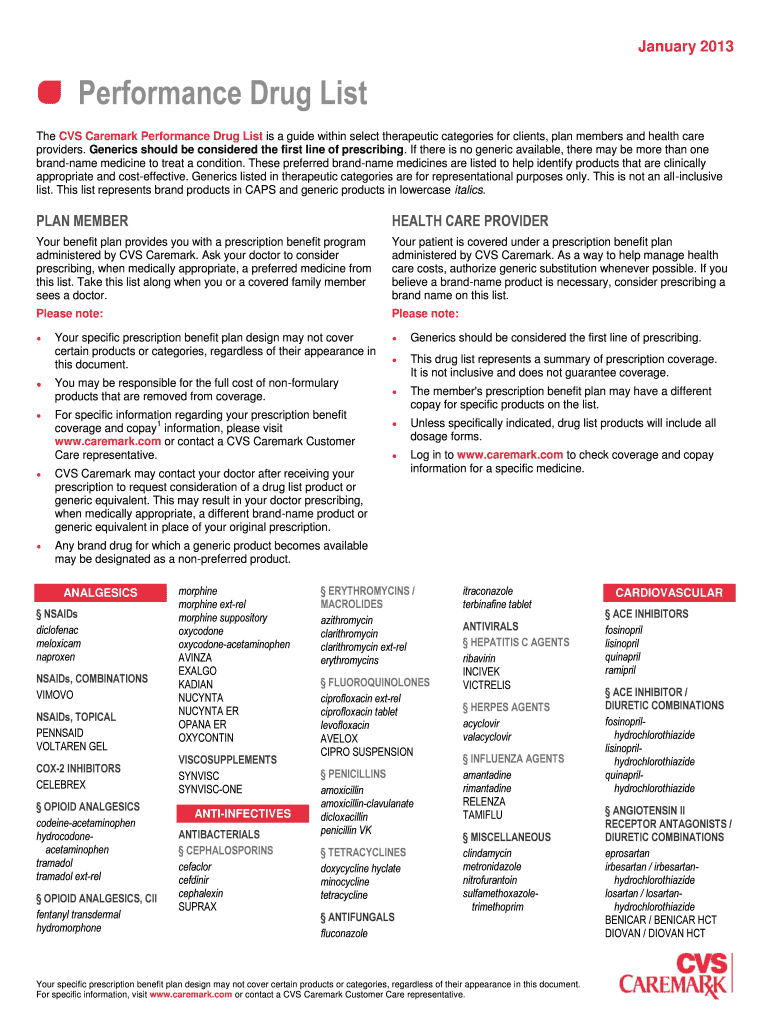 January 2013

Performance Drug List

The CVS Caremark Performance Drug List is a guide within select therapeutic categories for clients, plan members and health care providers. Generics should be considered the first line of prescribing. If there is no generic available, there may be more than one brand-name medicine to treat a condition. These preferred brand-name medicines are listed to help identify products that are clinically appropriate and cost-effective. Generics listed in therapeutic categories are for representational purposes only. This is not an all-inclusive list. This list represents brand products in CAPS and generic products in lowercase italics.

PLAN MEMBER

Your benefit plan provides you with a prescription benefit program administered by CVS Caremark. Ask your doctor to consider prescribing, when medically appropriate, a preferred medicine from this list. Take this list along when you or a covered family member sees a doctor.

Please note:

• Your specific prescription benefit plan design may not cover certain products or categories, regardless of their appearance in this document.
• You may be responsible for the full cost of non-formulary products that are removed from coverage.
• For specific information regarding your prescription benefit coverage and copay$^1$ information, please visit www.caremark.com or contact a CVS Caremark Customer Care representative.
• CVS Caremark may contact your doctor after receiving your prescription to request consideration of a drug list product or generic equivalent. This may result in your doctor prescribing, when medically appropriate, a different brand-name product or generic equivalent in place of your original prescription.
• Any brand drug for which a generic product becomes available may be designated as a non-preferred product.

HEALTH CARE PROVIDER

Your patient is covered under a prescription benefit plan administered by CVS Caremark. As a way to help manage health care costs, authorize generic substitution whenever possible. If you believe a brand-name product is necessary, consider prescribing a brand name on this list.

Please note:

• Generics should be considered the first line of prescribing.
• This drug list represents a summary of prescription coverage. It is not inclusive and does not guarantee coverage.
• The member's prescription benefit plan may have a different copay for specific products on the list.
• Unless specifically indicated, drug list products will include all dosage forms.
• Log in to www.caremark.com to check coverage and copay information for a specific medicine.

ANALGESICS
§ NSAIDs
diclofenac
meloxicam
naproxen
NSAIDs, COMBINATIONS
VIMOVO
NSAIDs, TOPICAL
PENNSAID
VOLTAREN GEL
COX-2 INHIBITORS
CELEBREX
§ OPIOID ANALGESICS
codeine-acetaminophen
hydrocodone-acetaminophen
tramadol
tramadol ext-rel
§ OPIOID ANALGESICS, CII
fentanyl transdermal
hydromorphone

morphine
morphine ext-rel
morphine suppository
oxycodone
oxycodone-acetaminophen
AVINZA
EXALGO
KADIAN
NUCYNTA
NUCYNTA ER
OPANA ER
OXYCONTIN
VISCOSUPPLEMENTS
SYNVISC
SYNVISC-ONE

ANTI-INFECTIVES
ANTIBACTERIALS
§ CEPHALOSPORINS
cefaclor
cefdinir
cephalexin
SUPRAX

§ ERYTHROMYCINS / MACROLIDES
azithromycin
clarithromycin
clarithromycin ext-rel
erythromycins
§ FLUOROQUINOLONES
ciprofloxacin ext-rel
ciprofloxacin tablet
levofloxacin
AVELOX
CIPRO SUSPENSION
§ PENICILLINS
amoxicillin
amoxicillin-clavulanate
dicloxacillin
penicillin VK
§ TETRACYCLINES
doxycycline hyclate
minocycline
tetracycline
§ ANTIFUNGALS
fluconazole

itraconazole
terbinafine tablet
ANTIVIRALS
§ HEPATITIS C AGENTS
ribavirin
INCIVEK
VICTRELIS
§ HERPES AGENTS
acyclovir
valacyclovir
§ INFLUENZA AGENTS
amantadine
rimantadine
RELENZA
TAMIFLU
§ MISCELLANEOUS
clindamycin
metronidazole
nitrofurantoin
sulfamethoxazole-trimethoprim

CARDIOVASCULAR
§ ACE INHIBITORS
fosinopril
lisinopril
quinapril
ramipril
§ ACE INHIBITOR / DIURETIC COMBINATIONS
fosinopril-hydrochlorothiazide
lisinopril-hydrochlorothiazide
quinapril-hydrochlorothiazide
§ ANGIOTENSIN II RECEPTOR ANTAGONISTS / DIURETIC COMBINATIONS
eprosartan
irbesartan / irbesartan-hydrochlorothiazide
losartan / losartan-hydrochlorothiazide
BENICAR / BENICAR HCT
DIOVAN / DIOVAN HCT

Your specific prescription benefit plan design may not cover certain products or categories, regardless of their appearance in this document. For specific information, visit www.caremark.com or contact a CVS Caremark Customer Care representative.

CVS CAREMARK